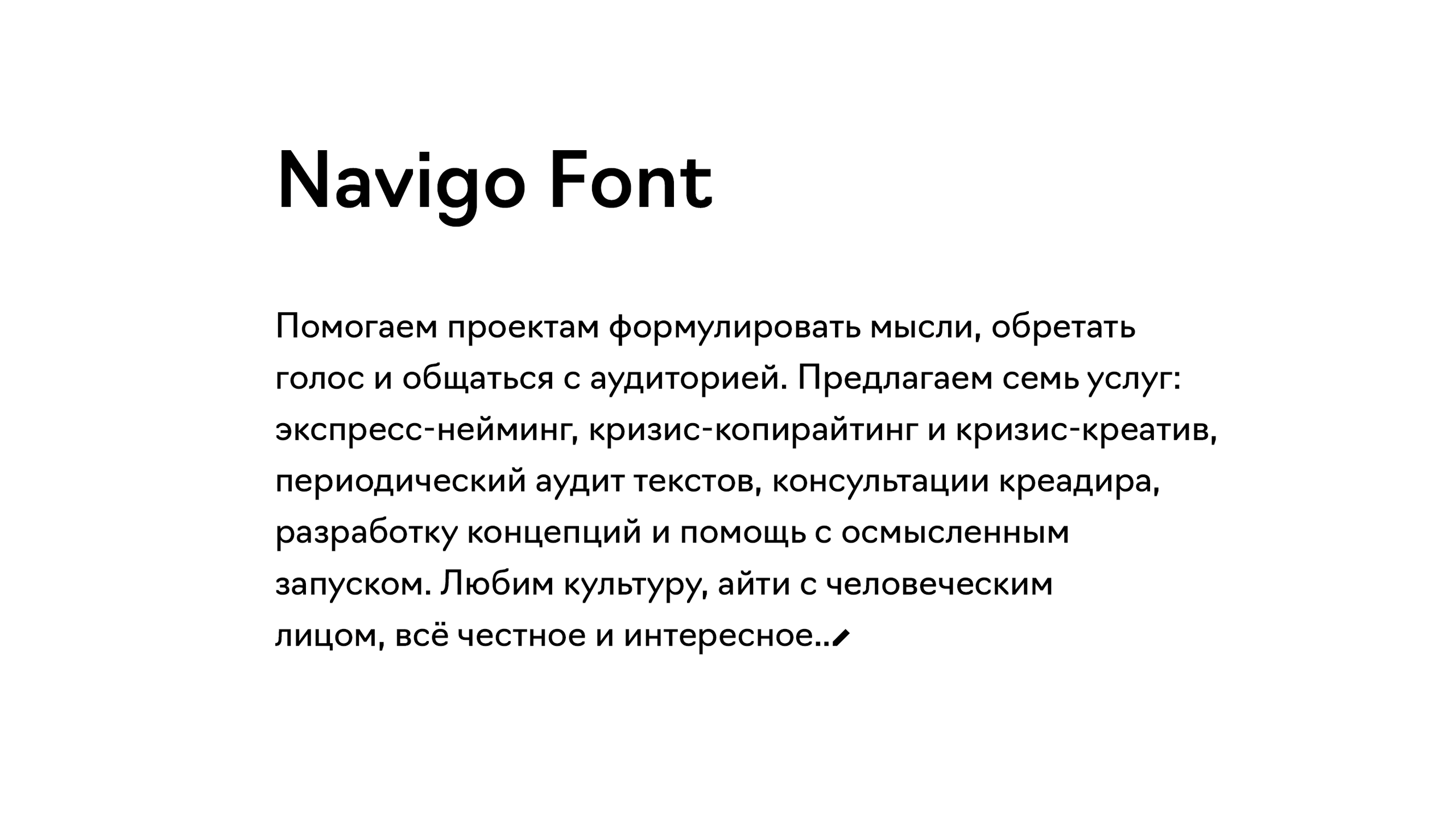 Navigo Font

Помогаем проектам формулировать мысли, обретать голос и общаться с аудиторией. Предлагаем семь услуг: экспресс-нейминг, кризис-копирайтинг и кризис-креатив, периодический аудит текстов, консультации креадира, разработку концепций и помощь с осмысленным запуском. Любим культуру, айти с человеческим лицом, всё честное и интересное..